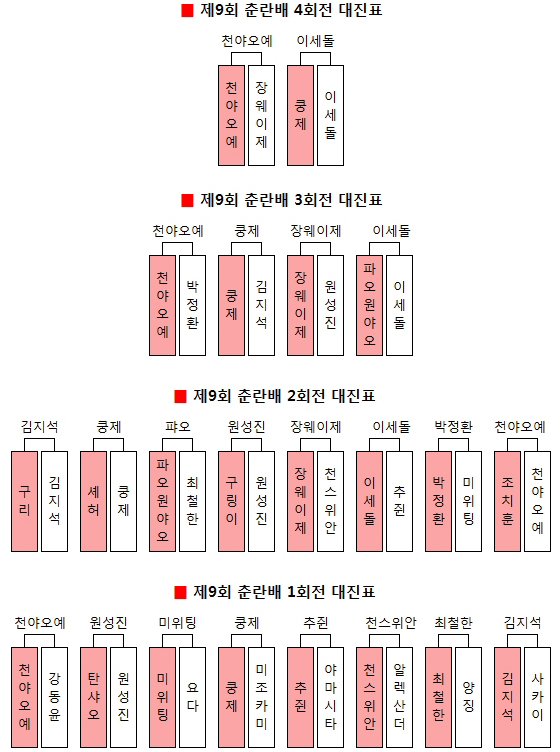 ■ 제9회 춘란배 4회전 대진표

천야오예 이세돌

천야오예 장웨이제 쿵제 이세돌

■ 제9회 춘란배 3회전 대진표

천야오예 쿵제 장웨이제 이세돌

천야오예 박정환 쿵제 김지석 장웨이제 원성진 파오원야오 이세돌

■ 제9회 춘란배 2회전 대진표

김지석 쿵제 파오 원성진 장웨이제 이세돌 박정환 천야오예

구리 김지석 셰허 쿵제 파오원야오 최철한 구링이 원성진 장웨이제 천스위안 이세돌 추쥔 박정환 미위팅 조치훈 천야오예

■ 제9회 춘란배 1회전 대진표

천야오예 원성진 미위팅 쿵제 추쥔 천스위안 최철한 김지석

천야오예 강동윤 탄샤오 원성진 미위팅 요다 쿵제 미조카미 추쥔 야마시타 천스위안 알렉산더 최철한 양징 김지석 사카이